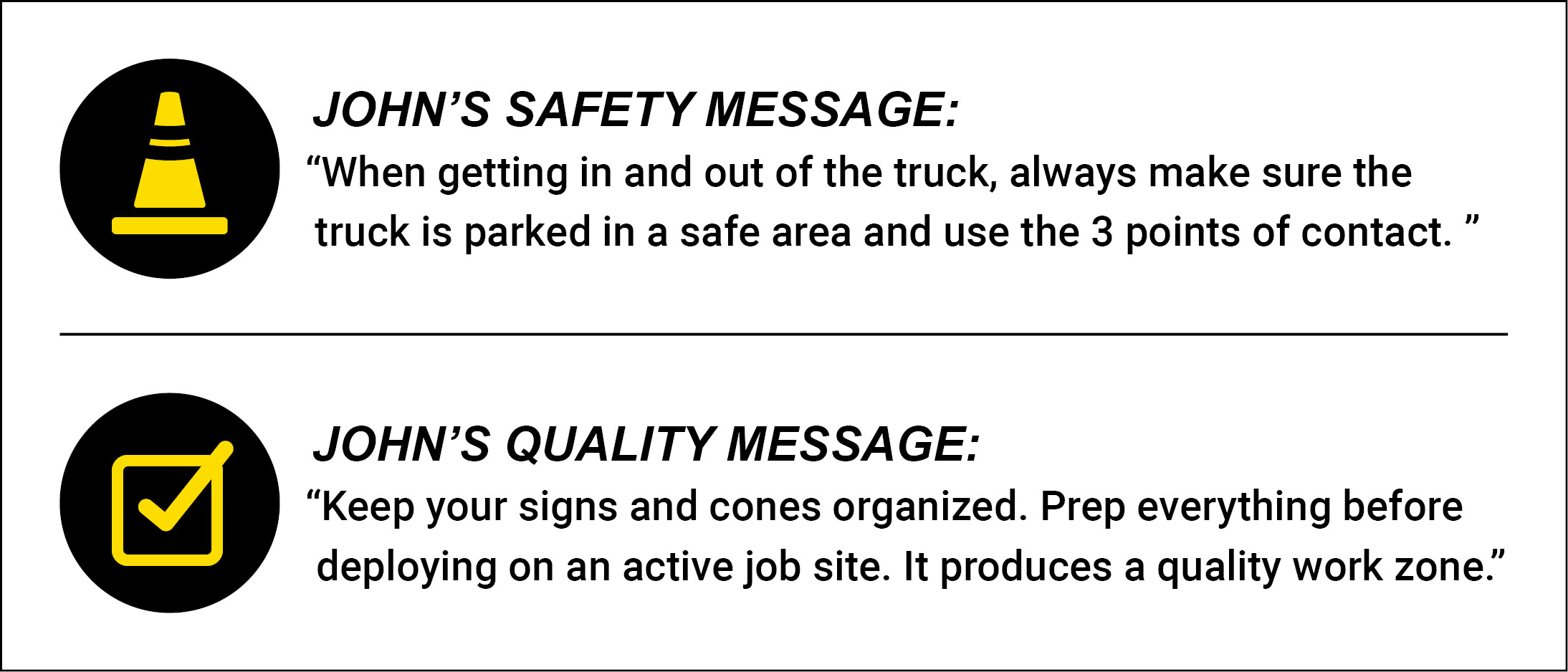 JOHN'S SAFETY MESSAGE:

"When getting in and out of the truck, always make sure the truck is parked in a safe area and use the 3 points of contact. "

JOHN'S QUALITY MESSAGE:

"Keep your signs and cones organized. Prep everything before deploying on an active job site. It produces a quality work zone."